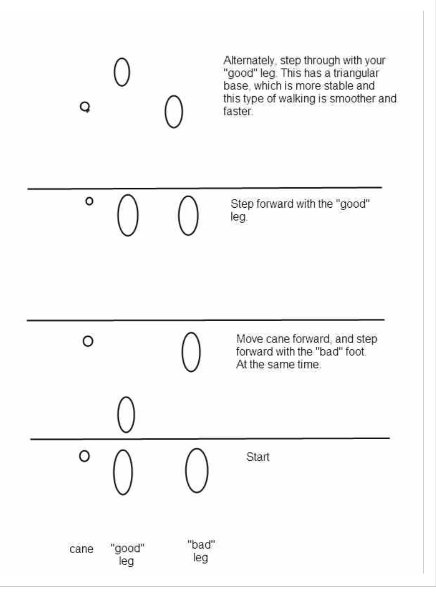 Alternately, step through with your "good" leg. This has a triangular base, which is more stable and this type of walking is smoother and faster.

Step forward with the "good" leg.

Move cane forward, and step forward with the "bad" foot. At the same time.

Start

cane "good" leg "bad" leg